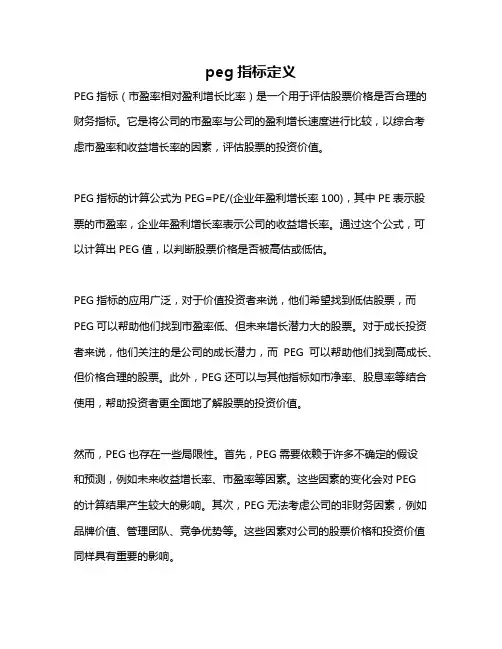 peg 指标定义

PEG 指标（市盈率相对盈利增长比率）是一个用于评估股票价格是否合理的财务指标。它是将公司的市盈率与公司的盈利增长速度进行比较，以综合考虑市盈率和收益增长率的因素，评估股票的投资价值。

PEG 指标的计算公式为 PEG=PE/(企业年盈利增长率 100)，其中 PE 表示股票的市盈率，企业年盈利增长率表示公司的收益增长率。通过这个公式，可以计算出 PEG 值，以判断股票价格是否被高估或低估。

PEG 指标的应用广泛，对于价值投资者来说，他们希望找到低估股票，而 PEG 可以帮助他们找到市盈率低、但未来增长潜力大的股票。对于成长投资者来说，他们关注的是公司的成长潜力，而 PEG 可以帮助他们找到高成长、但价格合理的股票。此外，PEG 还可以与其他指标如市净率、股息率等结合使用，帮助投资者更全面地了解股票的投资价值。

然而，PEG 也存在一些局限性。首先，PEG 需要依赖于许多不确定的假设和预测，例如未来收益增长率、市盈率等因素。这些因素的变化会对 PEG 的计算结果产生较大的影响。其次，PEG 无法考虑公司的非财务因素，例如品牌价值、管理团队、竞争优势等。这些因素对公司的股票价格和投资价值同样具有重要的影响。